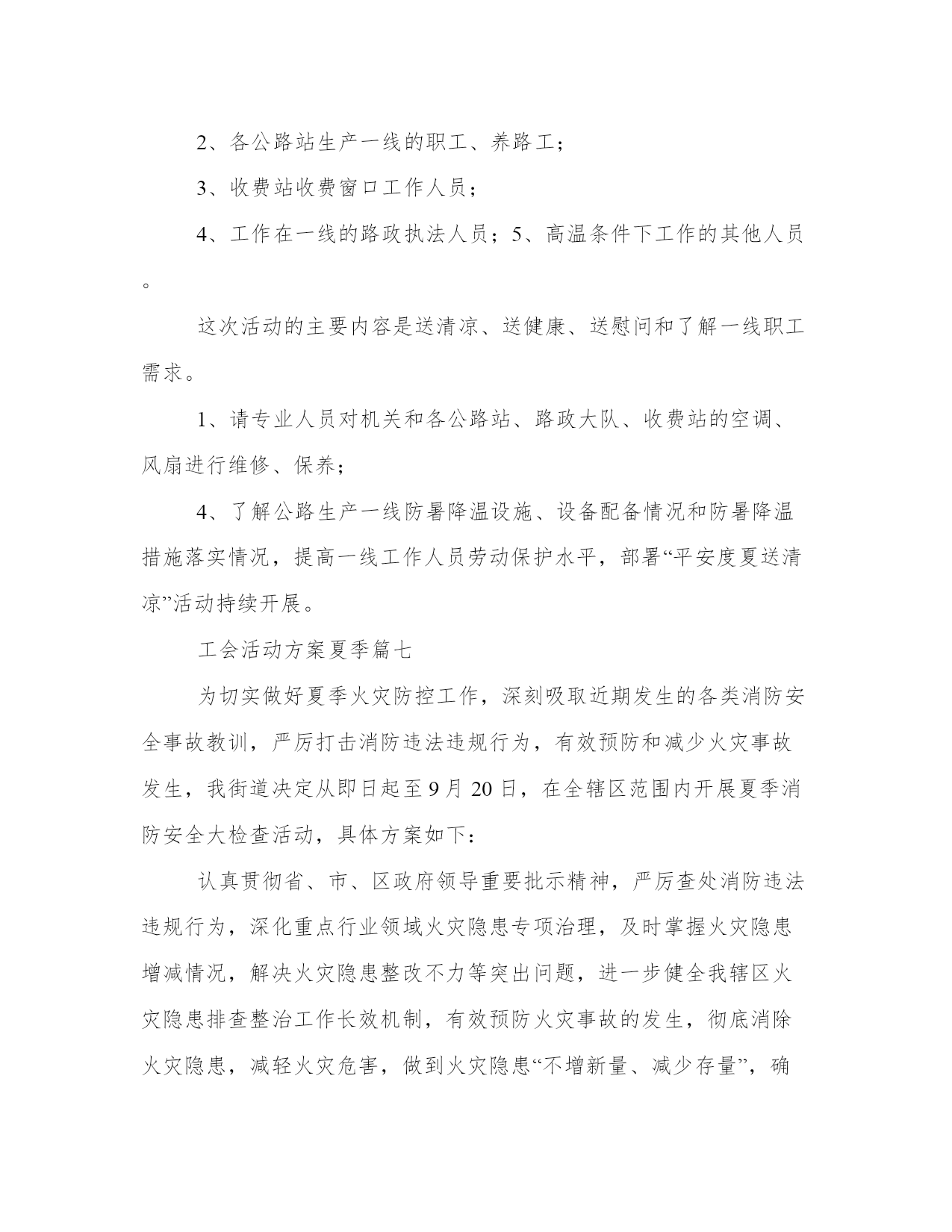 2、各公路站生产一线的职工、养路工；

3、收费站收费窗口工作人员；

4、工作在一线的路政执法人员；5、高温条件下工作的其他人员。

这次活动的主要内容是送清凉、送健康、送慰问和了解一线职工需求。

1、请专业人员对机关和各公路站、路政大队、收费站的空调、风扇进行维修、保养；

4、了解公路生产一线防暑降温设施、设备配备情况和防暑降温措施落实情况，提高一线工作人员劳动保护水平，部署“平安度夏送清凉”活动持续开展。

工会活动方案夏季篇七

为切实做好夏季火灾防控工作，深刻吸取近期发生的各类消防安全事故教训，严厉打击消防违法违规行为，有效预防和减少火灾事故发生，我街道决定从即日起至9月20日，在全辖区范围内开展夏季消防安全大检查活动，具体方案如下：

认真贯彻省、市、区政府领导重要批示精神，严厉查处消防违法违规行为，深化重点行业领域火灾隐患专项治理，及时掌握火灾隐患增减情况，解决火灾隐患整改不力等突出问题，进一步健全我辖区火灾隐患排查整治工作长效机制，有效预防火灾事故的发生，彻底消除火灾隐患，减轻火灾危害，做到火灾隐患“不增新量、减少存量”，确